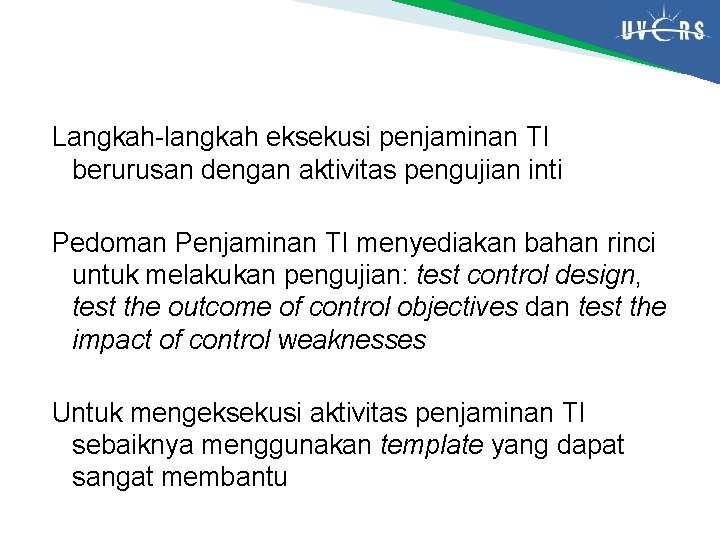 UVERS

Langkah-langkah eksekusi penjaminan TI berurusan dengan aktivitas pengujian inti

Pedoman Penjaminan TI menyediakan bahan rinci untuk melakukan pengujian: test control design, test the outcome of control objectives dan test the impact of control weaknesses

Untuk mengeksekusi aktivitas penjaminan TI sebaiknya menggunakan template yang dapat sangat membantu